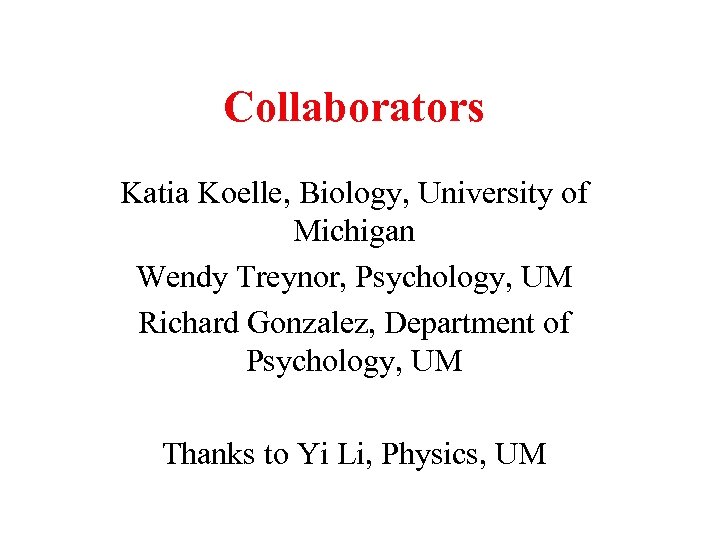 Collaborators

Katia Koelle, Biology, University of Michigan

Wendy Treynor, Psychology, UM

Richard Gonzalez, Department of Psychology, UM

Thanks to Yi Li, Physics, UM